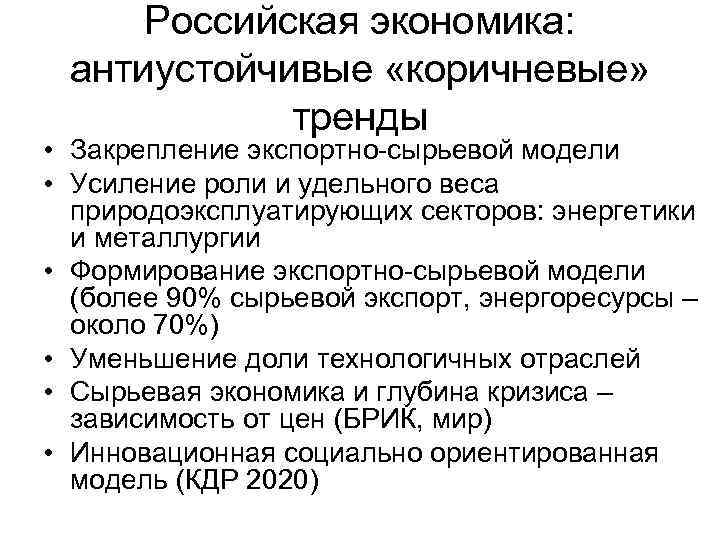 Российская экономика: антиустойчивые «коричневые» тренды

• Закрепление экспортно-сырьевой модели
• Усиление роли и удельного веса природоэксплуатирующих секторов: энергетики и металлургии
• Формирование экспортно-сырьевой модели (более 90% сырьевой экспорт, энергоресурсы – около 70%)
• Уменьшение доли технологичных отраслей
• Сырьевая экономика и глубина кризиса – зависимость от цен (БРИК, мир)
• Инновационная социально ориентированная модель (КДР 2020)